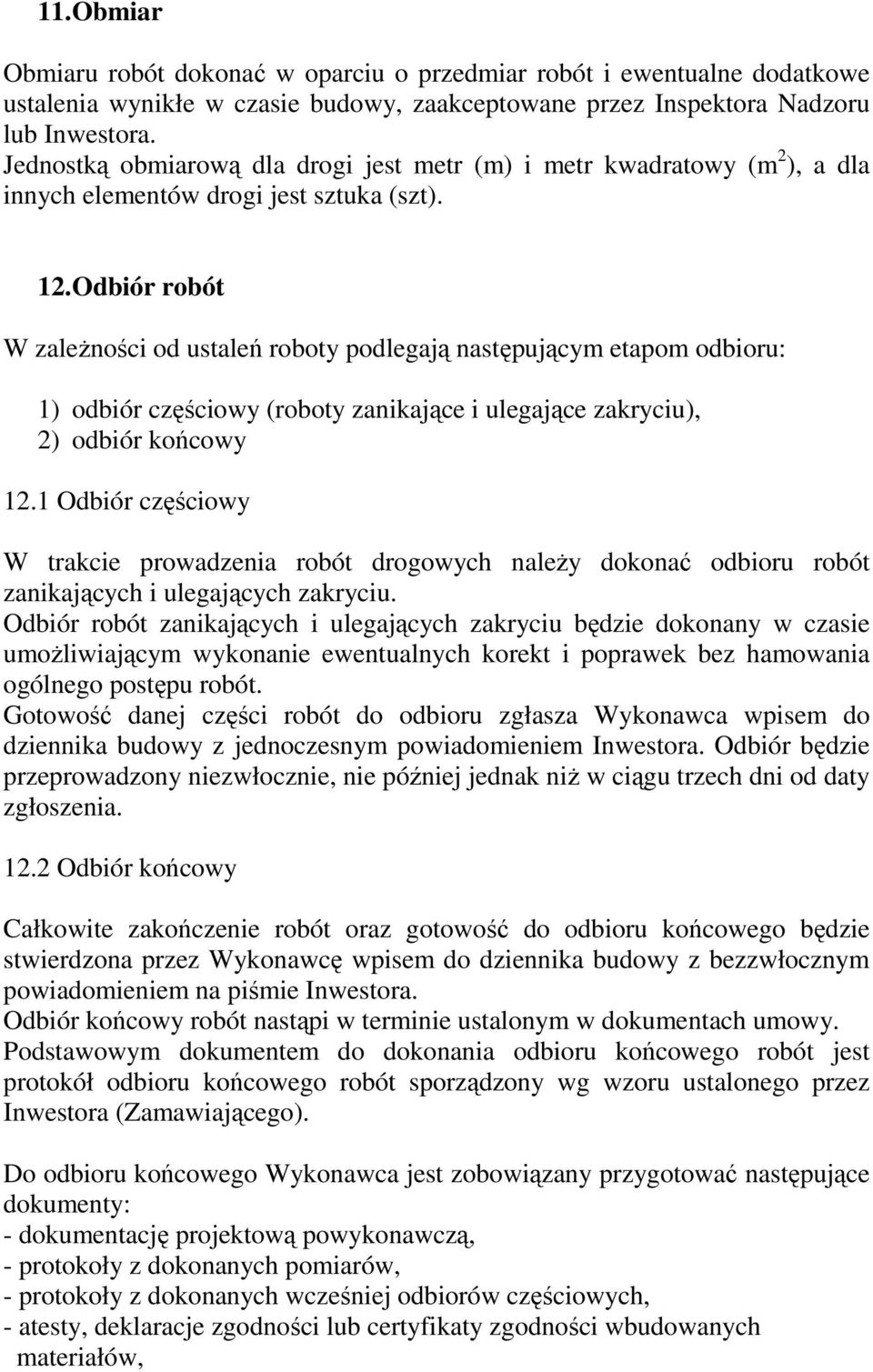 11.Obmiar

Obmiaru robót dokonać w oparciu o przedmiar robót i ewentualne dodatkowe ustalenia wynikłe w czasie budowy, zaakceptowane przez Inspektora Nadzoru lub Inwestora.
Jednostką obmiarową dla drogi jest metr (m) i metr kwadratowy ($m^2$), a dla innych elementów drogi jest sztuka (szt).

12.Odbiór robót

W zależności od ustaleń roboty podlegają następującym etapom odbioru:

1) odbiór częściowy (roboty zanikające i ulegające zakryciu),
2) odbiór końcowy

12.1 Odbiór częściowy

W trakcie prowadzenia robót drogowych należy dokonać odbioru robót zanikających i ulegających zakryciu.
Odbiór robót zanikających i ulegających zakryciu będzie dokonany w czasie umożliwiającym wykonanie ewentualnych korekt i poprawek bez hamowania ogólnego postępu robót.
Gotowość danej części robót do odbioru zgłasza Wykonawca wpisem do dziennika budowy z jednoczesnym powiadomieniem Inwestora. Odbiór będzie przeprowadzony niezwłocznie, nie później jednak niż w ciągu trzech dni od daty zgłoszenia.

12.2 Odbiór końcowy

Całkowite zakończenie robót oraz gotowość do odbioru końcowego będzie stwierdzona przez Wykonawcę wpisem do dziennika budowy z bezzwłocznym powiadomieniem na piśmie Inwestora.
Odbiór końcowy robót nastąpi w terminie ustalonym w dokumentach umowy.
Podstawowym dokumentem do dokonania odbioru końcowego robót jest protokół odbioru końcowego robót sporządzony wg wzoru ustalonego przez Inwestora (Zamawiającego).

Do odbioru końcowego Wykonawca jest zobowiązany przygotować następujące dokumenty:
- dokumentację projektową powykonawczą,
- protokoły z dokonanych pomiarów,
- protokoły z dokonanych wcześniej odbiorów częściowych,
- atesty, deklaracje zgodności lub certyfikaty zgodności wbudowanych materiałów,